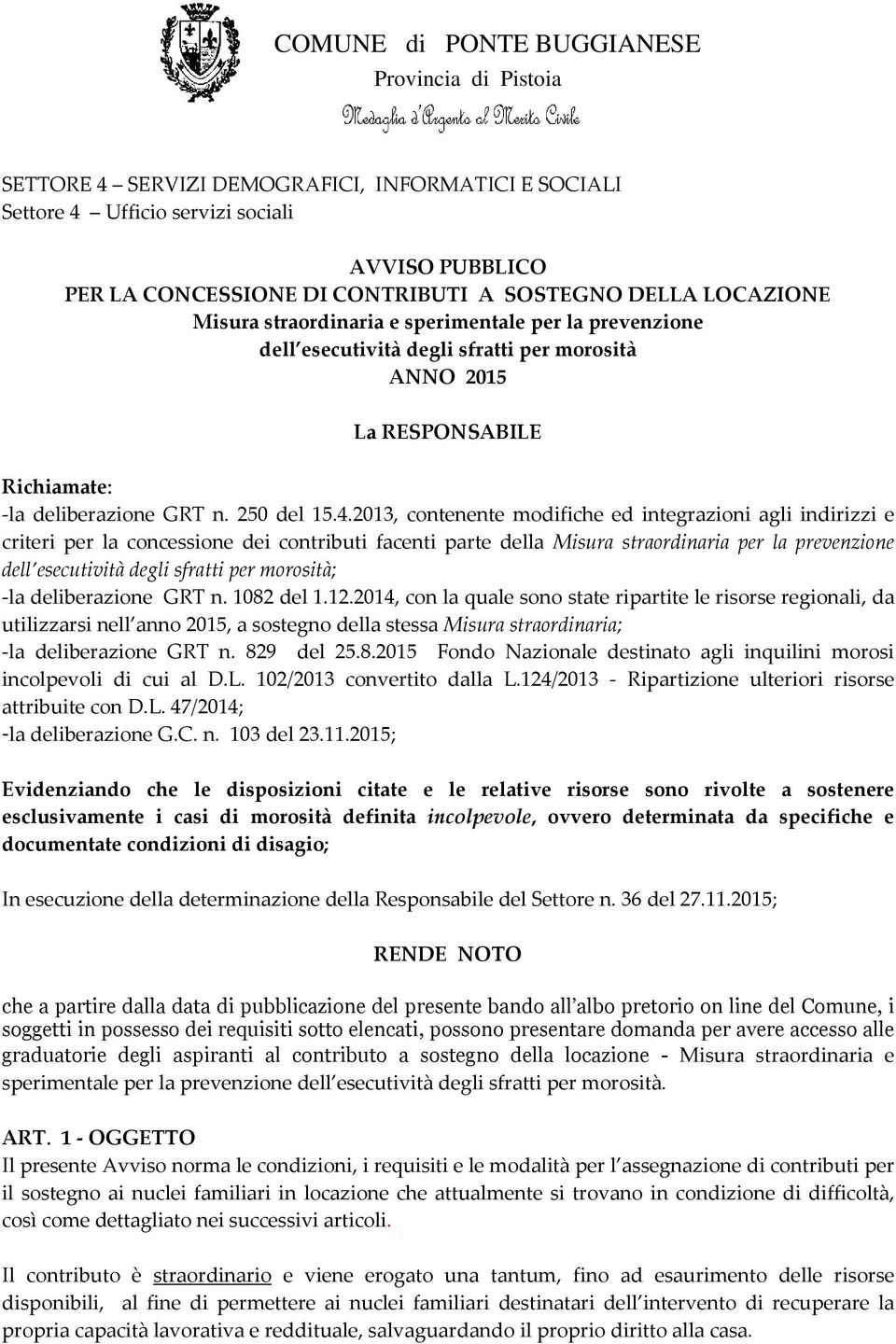 COMUNE di PONTE BUGGIANESE
Provincia di Pistoia
Medaglia d'Argento al Merito Civile

SETTORE 4 – SERVIZI DEMOGRAFICI, INFORMATICI E SOCIALI
Settore 4 – Ufficio servizi sociali

AVVISO PUBBLICO
PER LA CONCESSIONE DI CONTRIBUTI A SOSTEGNO DELLA LOCAZIONE
Misura straordinaria e sperimentale per la prevenzione
dell esecutività degli sfratti per morosità
ANNO 2015

La RESPONSABILE

Richiamate:
-la deliberazione GRT n. 250 del 15.4.2013, contenente modifiche ed integrazioni agli indirizzi e criteri per la concessione dei contributi facenti parte della Misura straordinaria per la prevenzione dell esecutività degli sfratti per morosità;
-la deliberazione GRT n. 1082 del 1.12.2014, con la quale sono state ripartite le risorse regionali, da utilizzarsi nell anno 2015, a sostegno della stessa Misura straordinaria;
-la deliberazione GRT n. 829 del 25.8.2015 Fondo Nazionale destinato agli inquilini morosi incolpevoli di cui al D.L. 102/2013 convertito dalla L.124/2013 - Ripartizione ulteriori risorse attribuite con D.L. 47/2014;
-la deliberazione G.C. n. 103 del 23.11.2015;

Evidenziando che le disposizioni citate e le relative risorse sono rivolte a sostenere esclusivamente i casi di morosità definita incolpevole, ovvero determinata da specifiche e documentate condizioni di disagio;

In esecuzione della determinazione della Responsabile del Settore n. 36 del 27.11.2015;

RENDE NOTO

che a partire dalla data di pubblicazione del presente bando all albo pretorio on line del Comune, i soggetti in possesso dei requisiti sotto elencati, possono presentare domanda per avere accesso alle graduatorie degli aspiranti al contributo a sostegno della locazione - Misura straordinaria e sperimentale per la prevenzione dell esecutività degli sfratti per morosità.

ART. 1 - OGGETTO
Il presente Avviso norma le condizioni, i requisiti e le modalità per l assegnazione di contributi per il sostegno ai nuclei familiari in locazione che attualmente si trovano in condizione di difficoltà, così come dettagliato nei successivi articoli.

Il contributo è straordinario e viene erogato una tantum, fino ad esaurimento delle risorse disponibili, al fine di permettere ai nuclei familiari destinatari dell intervento di recuperare la propria capacità lavorativa e reddituale, salvaguardando il proprio diritto alla casa.